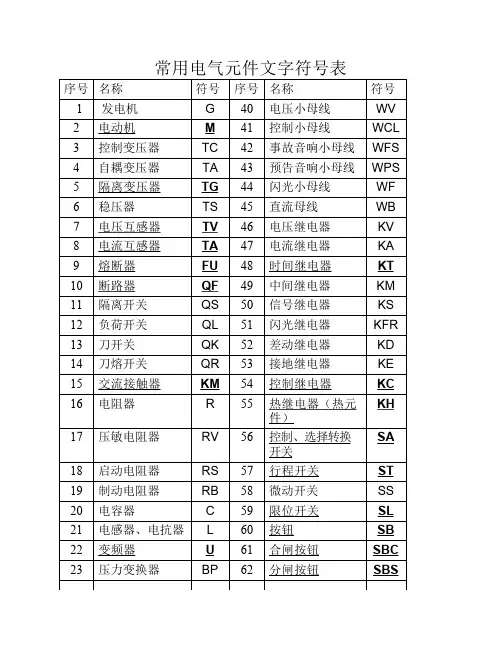 常用电气元件文字符号表

| 序号 | 名称 | 符号 | 序号 | 名称 | 符号 |
|---|---|---|---|---|---|
| 1 | 发电机 | G | 40 | 电压小母线 | WV |
| 2 | 电动机 | M | 41 | 控制小母线 | WCL |
| 3 | 控制变压器 | TC | 42 | 事故音响小母线 | WFS |
| 4 | 自耦变压器 | TA | 43 | 预告音响小母线 | WPS |
| 5 | 隔离变压器 | TG | 44 | 闪光小母线 | WF |
| 6 | 稳压器 | TS | 45 | 直流母线 | WB |
| 7 | 电压互感器 | TV | 46 | 电压继电器 | KV |
| 8 | 电流互感器 | TA | 47 | 电流继电器 | KA |
| 9 | 熔断器 | FU | 48 | 时间继电器 | KT |
| 10 | 断路器 | QF | 49 | 中间继电器 | KM |
| 11 | 隔离开关 | QS | 50 | 信号继电器 | KS |
| 12 | 负荷开关 | QL | 51 | 闪光继电器 | KFR |
| 13 | 刀开关 | QK | 52 | 差动继电器 | KD |
| 14 | 刀熔开关 | QR | 53 | 接地继电器 | KE |
| 15 | 交流接触器 | KM | 54 | 控制继电器 | KC |
| 16 | 电阻器 | R | 55 | 热继电器（热元件） | KH |
| 17 | 压敏电阻器 | RV | 56 | 控制、选择转换开关 | SA |
| 18 | 启动电阻器 | RS | 57 | 行程开关 | ST |
| 19 | 制动电阻器 | RB | 58 | 微动开关 | SS |
| 20 | 电容器 | C | 59 | 限位开关 | SL |
| 21 | 电感器、电抗器 | L | 60 | 按钮 | SB |
| 22 | 变频器 | U | 61 | 合闸按钮 | SBC |
| 23 | 压力变换器 | BP | 62 | 分闸按钮 | SBS |